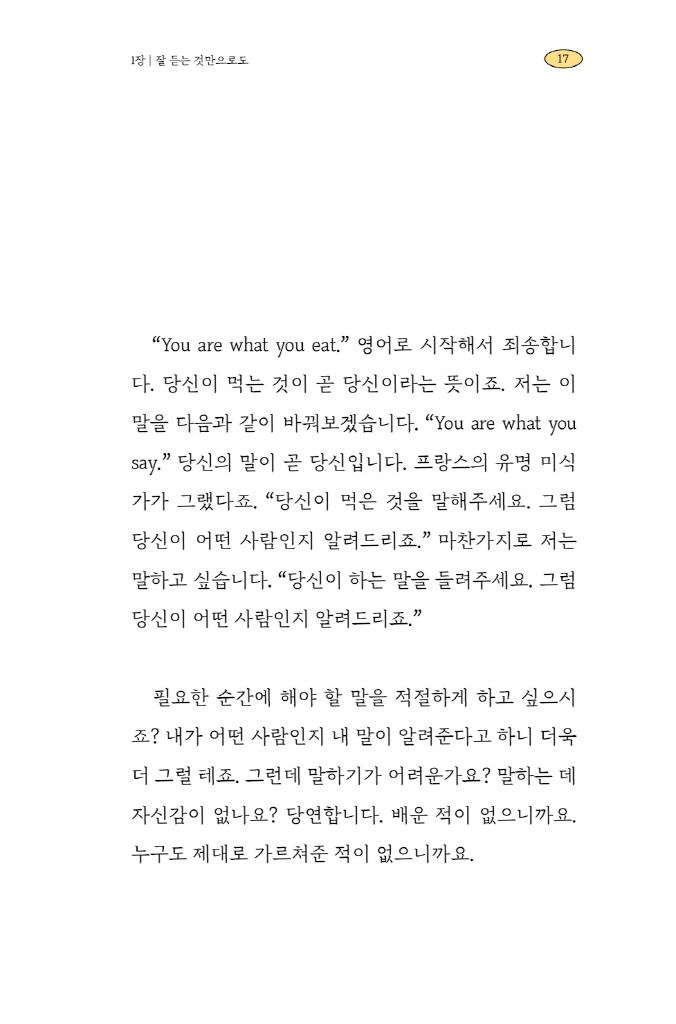 1장 | 잘 듣는 것만으로도

17

“You are what you eat.” 영어로 시작해서 죄송합니다. 당신이 먹는 것이 곧 당신이라는 뜻이죠. 저는 이 말을 다음과 같이 바꿔보겠습니다. “You are what you say.” 당신의 말이 곧 당신입니다. 프랑스의 유명 미식가가 그랬다죠. “당신이 먹은 것을 말해주세요. 그럼 당신이 어떤 사람인지 알려드리죠.” 마찬가지로 저는 말하고 싶습니다. “당신이 하는 말을 들려주세요. 그럼 당신이 어떤 사람인지 알려드리죠.”

필요한 순간에 해야 할 말을 적절하게 하고 싶으시죠? 내가 어떤 사람인지 내 말이 알려준다고 하니 더욱 더 그럴 테죠. 그런데 말하기가 어려운가요? 말하는 데 자신감이 없나요? 당연합니다. 배운 적이 없으니까요. 누구도 제대로 가르쳐준 적이 없으니까요.